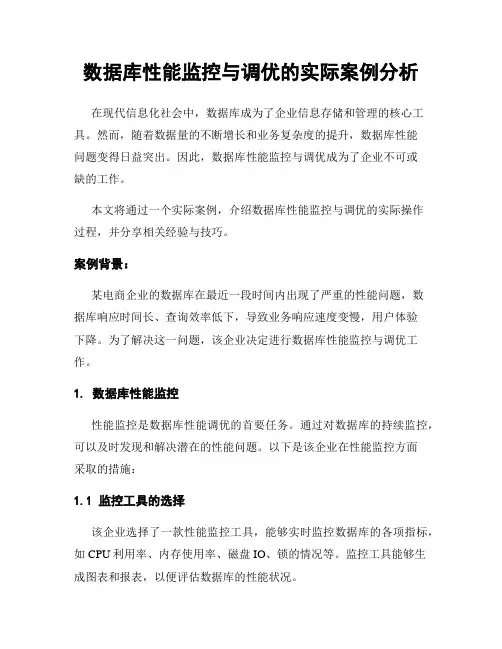 数据库性能监控与调优的实际案例分析

在现代信息化社会中，数据库成为了企业信息存储和管理的核心工具。然而，随着数据量的不断增长和业务复杂度的提升，数据库性能问题变得日益突出。因此，数据库性能监控与调优成为了企业不可或缺的工作。

本文将通过一个实际案例，介绍数据库性能监控与调优的实际操作过程，并分享相关经验与技巧。

案例背景：

某电商企业的数据库在最近一段时间内出现了严重的性能问题，数据库响应时间长、查询效率低下，导致业务响应速度变慢，用户体验下降。为了解决这一问题，该企业决定进行数据库性能监控与调优工作。

1. 数据库性能监控

性能监控是数据库性能调优的首要任务。通过对数据库的持续监控，可以及时发现和解决潜在的性能问题。以下是该企业在性能监控方面采取的措施：

1.1 监控工具的选择

该企业选择了一款性能监控工具，能够实时监控数据库的各项指标，如 CPU 利用率、内存使用率、磁盘 IO、锁的情况等。监控工具能够生成图表和报表，以便评估数据库的性能状况。